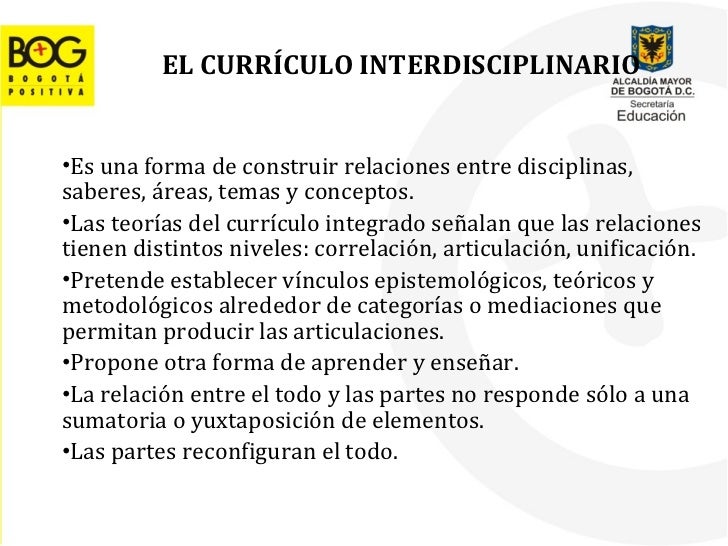 BOG
BOGOTÁ
POSITIVA

EL CURRÍCULO INTERDISCIPLINARIO

ALCALDÍA MAYOR
DE BOGOTÁ D.C.
Secretaría
Educación

•Es una forma de construir relaciones entre disciplinas, saberes, áreas, temas y conceptos.

•Las teorías del currículo integrado señalan que las relaciones tienen distintos niveles: correlación, articulación, unificación.

•Pretende establecer vínculos epistemológicos, teóricos y metodológicos alrededor de categorías o mediaciones que permitan producir las articulaciones.

•Propone otra forma de aprender y enseñar.

•La relación entre el todo y las partes no responde sólo a una sumatoria o yuxtaposición de elementos.

•Las partes reconfiguran el todo.